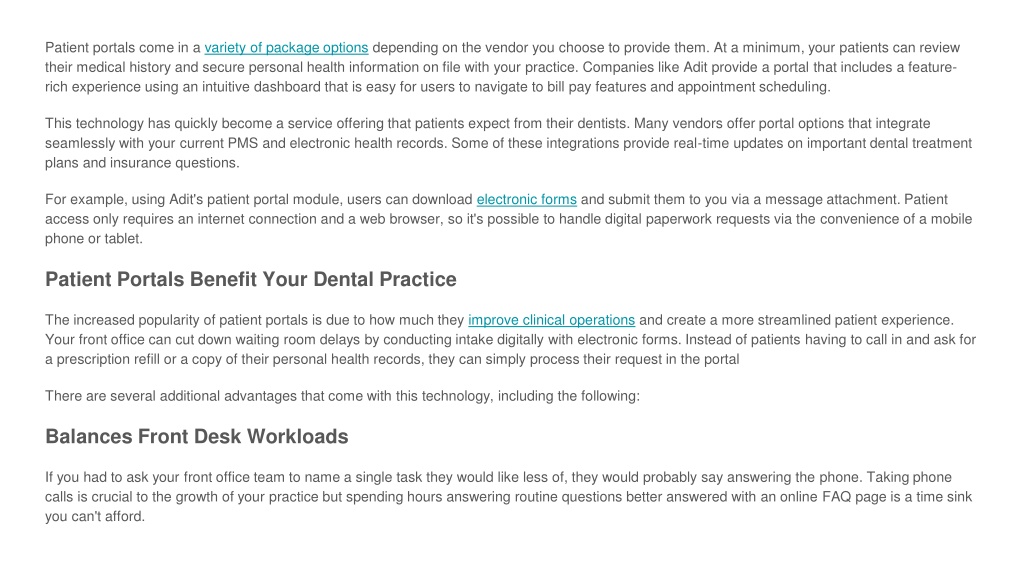 Patient portals come in a variety of package options depending on the vendor you choose to provide them. At a minimum, your patients can review their medical history and secure personal health information on file with your practice. Companies like Adit provide a portal that includes a feature-rich experience using an intuitive dashboard that is easy for users to navigate to bill pay features and appointment scheduling.

This technology has quickly become a service offering that patients expect from their dentists. Many vendors offer portal options that integrate seamlessly with your current PMS and electronic health records. Some of these integrations provide real-time updates on important dental treatment plans and insurance questions.

For example, using Adit's patient portal module, users can download electronic forms and submit them to you via a message attachment. Patient access only requires an internet connection and a web browser, so it's possible to handle digital paperwork requests via the convenience of a mobile phone or tablet.

Patient Portals Benefit Your Dental Practice

The increased popularity of patient portals is due to how much they improve clinical operations and create a more streamlined patient experience. Your front office can cut down waiting room delays by conducting intake digitally with electronic forms. Instead of patients having to call in and ask for a prescription refill or a copy of their personal health records, they can simply process their request in the portal

There are several additional advantages that come with this technology, including the following:

Balances Front Desk Workloads

If you had to ask your front office team to name a single task they would like less of, they would probably say answering the phone. Taking phone calls is crucial to the growth of your practice but spending hours answering routine questions better answered with an online FAQ page is a time sink you can't afford.